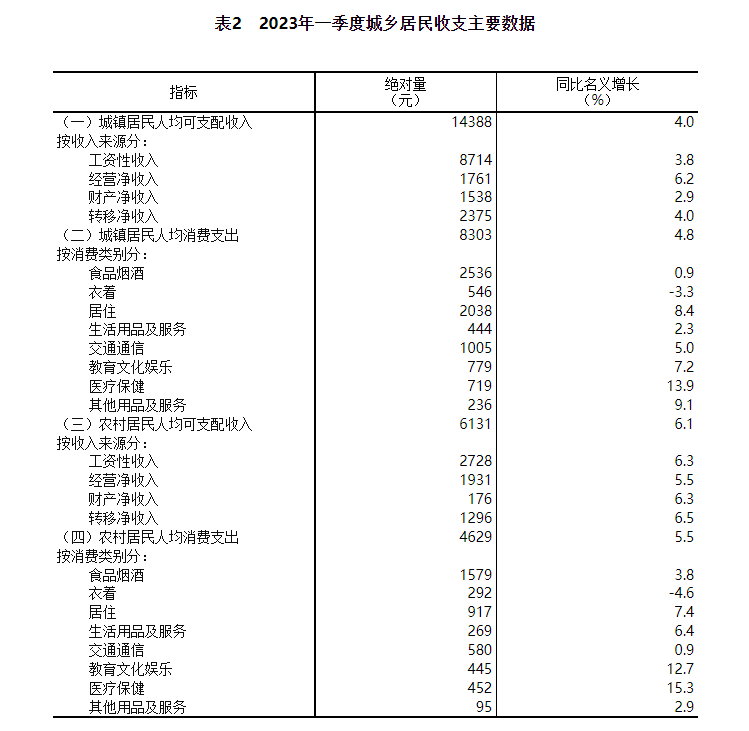 表2 2023年一季度城乡居民收支主要数据

| 指标 | 绝对量（元） | 同比名义增长（%） |
|---|---|---|
| （一）城镇居民人均可支配收入 | 14388 | 4.0 |
| 按收入来源分： | | |
| 工资性收入 | 8714 | 3.8 |
| 经营净收入 | 1761 | 6.2 |
| 财产净收入 | 1538 | 2.9 |
| 转移净收入 | 2375 | 4.0 |
| （二）城镇居民人均消费支出 | 8303 | 4.8 |
| 按消费类别分： | | |
| 食品烟酒 | 2536 | 0.9 |
| 衣着 | 546 | -3.3 |
| 居住 | 2038 | 8.4 |
| 生活用品及服务 | 444 | 2.3 |
| 交通通信 | 1005 | 5.0 |
| 教育文化娱乐 | 779 | 7.2 |
| 医疗保健 | 719 | 13.9 |
| 其他用品及服务 | 236 | 9.1 |
| （三）农村居民人均可支配收入 | 6131 | 6.1 |
| 按收入来源分： | | |
| 工资性收入 | 2728 | 6.3 |
| 经营净收入 | 1931 | 5.5 |
| 财产净收入 | 176 | 6.3 |
| 转移净收入 | 1296 | 6.5 |
| （四）农村居民人均消费支出 | 4629 | 5.5 |
| 按消费类别分： | | |
| 食品烟酒 | 1579 | 3.8 |
| 衣着 | 292 | -4.6 |
| 居住 | 917 | 7.4 |
| 生活用品及服务 | 269 | 6.4 |
| 交通通信 | 580 | 0.9 |
| 教育文化娱乐 | 445 | 12.7 |
| 医疗保健 | 452 | 15.3 |
| 其他用品及服务 | 95 | 2.9 |